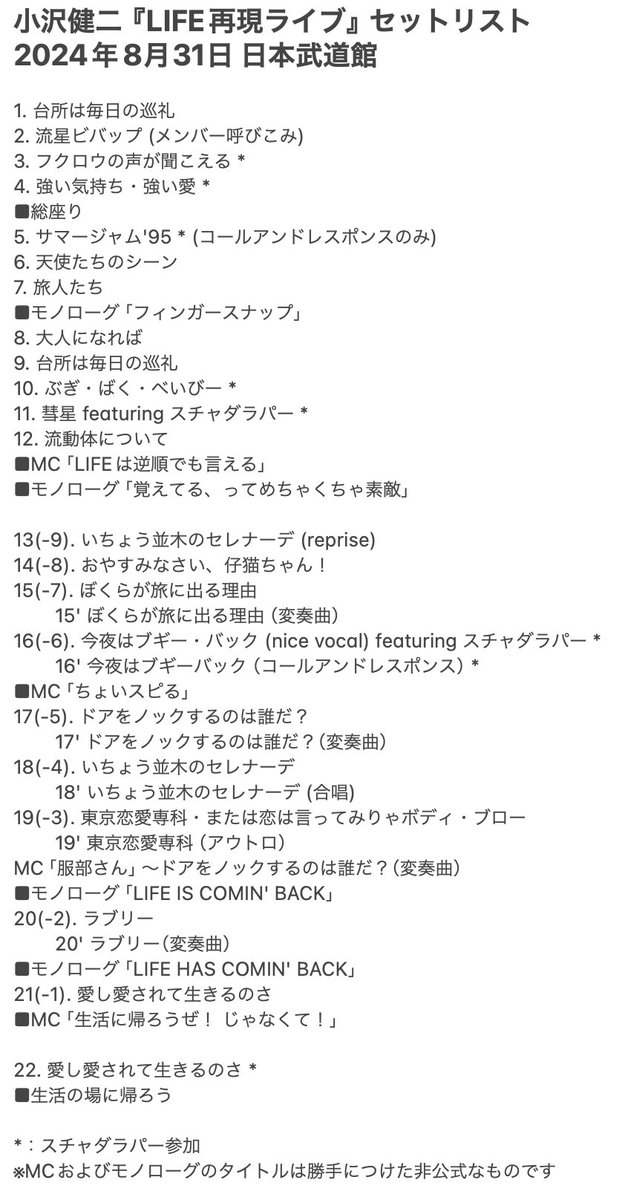 小沢健二『LIFE 再現ライブ』セットリスト
2024年8月31日 日本武道館

1. 台所は毎日の巡礼
2. 流星ビバップ (メンバー呼びこみ)
3. フクロウの声が聞こえる *
4. 強い気持ち・強い愛 *
■総座り
5. サマージャム'95 * (コールアンドレスポンスのみ)
6. 天使たちのシーン
7. 旅人たち
■モノローグ「フィンガースナップ」
8. 大人になれば
9. 台所は毎日の巡礼
10. ぶぎ・ばく・べいびー *
11. 彗星 featuring スチャダラパー *
12. 流動体について
■MC「LIFEは逆順でも言える」
■モノローグ「覚えてる、ってめちゃくちゃ素敵」

13(-9). いちょう並木のセレナーデ (reprise)
14(-8). おやすみなさい、仔猫ちゃん！
15(-7). ぼくらが旅に出る理由
15' ぼくらが旅に出る理由 (変奏曲)
16(-6). 今夜はブギー・バック (nice vocal) featuring スチャダラパー *
16' 今夜はブギーバック (コールアンドレスポンス) *
■MC「ちょいスピる」
17(-5). ドアをノックするのは誰だ？
17' ドアをノックするのは誰だ？(変奏曲)
18(-4). いちょう並木のセレナーデ
18' いちょう並木のセレナーデ (合唱)
19(-3). 東京恋愛専科・または恋は言ってみりゃボディ・ブロー
19' 東京恋愛専科 (アウトロ)
MC「服部さん」〜ドアをノックするのは誰だ？(変奏曲)
■モノローグ「LIFE IS COMIN' BACK」
20(-2). ラブリー
20' ラブリー(変奏曲)
■モノローグ「LIFE HAS COMIN' BACK」
21(-1). 愛し愛されて生きるのさ
■MC「生活に帰ろうぜ！ じゃなくて！」

22. 愛し愛されて生きるのさ *
■生活の場に帰ろう

*：スチャダラパー参加
※MCおよびモノローグのタイトルは勝手につけた非公式なものです